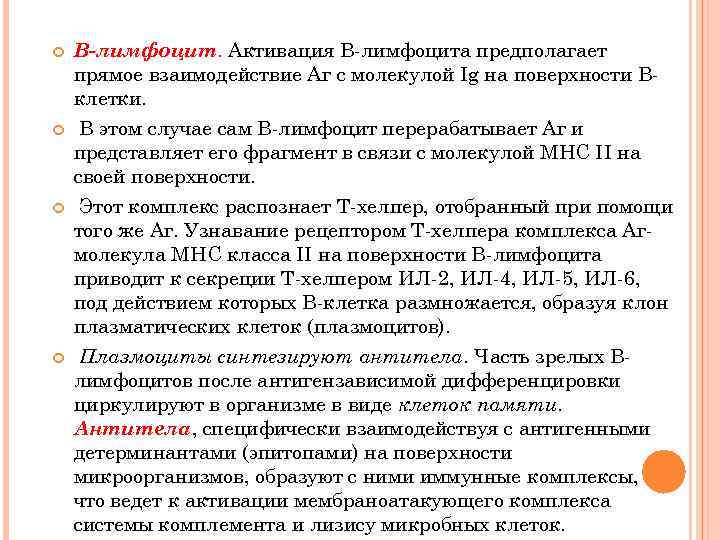 В-лимфоцит. Активация В-лимфоцита предполагает прямое взаимодействие Аг с молекулой Ig на поверхности В-клетки.

В этом случае сам В-лимфоцит перерабатывает Аг и представляет его фрагмент в связи с молекулой МНС II на своей поверхности.

Этот комплекс распознает Т-хелпер, отобранный при помощи того же Аг. Узнавание рецептором Т-хелпера комплекса Аг-молекула МНС класса II на поверхности В-лимфоцита приводит к секреции Т-хелпером ИЛ-2, ИЛ-4, ИЛ-5, ИЛ-6, под действием которых В-клетка размножается, образуя клон плазматических клеток (плазмоцитов).

Плазмоциты синтезируют антитела. Часть зрелых В-лимфоцитов после антигензависимой дифференцировки циркулируют в организме в виде клеток памяти. Антитела, специфически взаимодействуя с антигенными детерминантами (эпитопами) на поверхности микроорганизмов, образуют с ними иммунные комплексы, что ведет к активации мембраноатакующего комплекса системы комплемента и лизису микробных клеток.